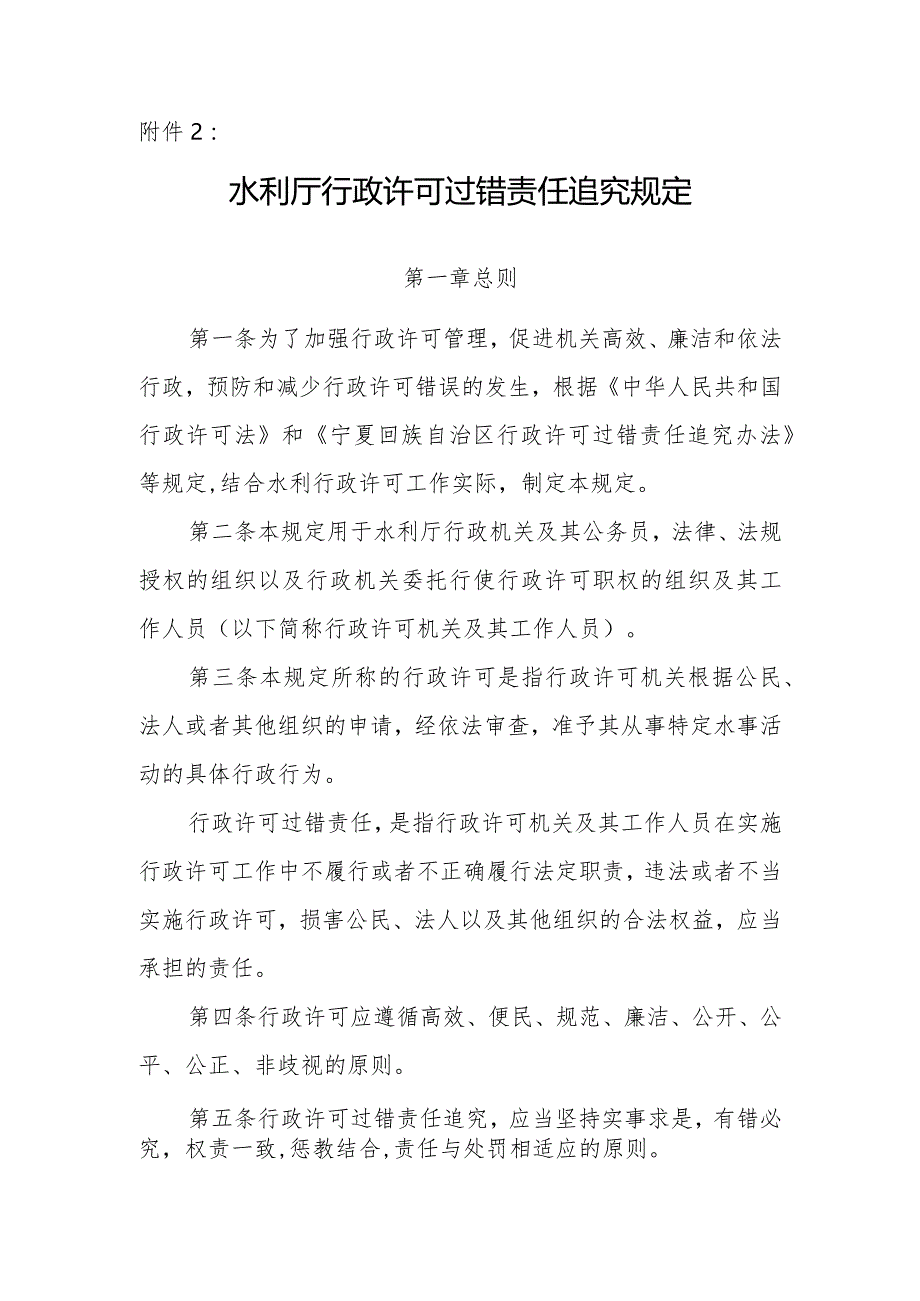 附件2：

水利厅行政许可过错责任追究规定

第一章总则

第一条为了加强行政许可管理，促进机关高效、廉洁和依法行政，预防和减少行政许可错误的发生，根据《中华人民共和国行政许可法》和《宁夏回族自治区行政许可过错责任追究办法》等规定,结合水利行政许可工作实际，制定本规定。

第二条本规定用于水利厅行政机关及其公务员，法律、法规授权的组织以及行政机关委托行使行政许可职权的组织及其工作人员（以下简称行政许可机关及其工作人员）。

第三条本规定所称的行政许可是指行政许可机关根据公民、法人或者其他组织的申请，经依法审查，准予其从事特定水事活动的具体行政行为。

行政许可过错责任，是指行政许可机关及其工作人员在实施行政许可工作中不履行或者不正确履行法定职责，违法或者不当实施行政许可，损害公民、法人以及其他组织的合法权益，应当承担的责任。

第四条行政许可应遵循高效、便民、规范、廉洁、公开、公平、公正、非歧视的原则。

第五条行政许可过错责任追究，应当坚持实事求是，有错必究，权责一致,惩教结合,责任与处罚相适应的原则。